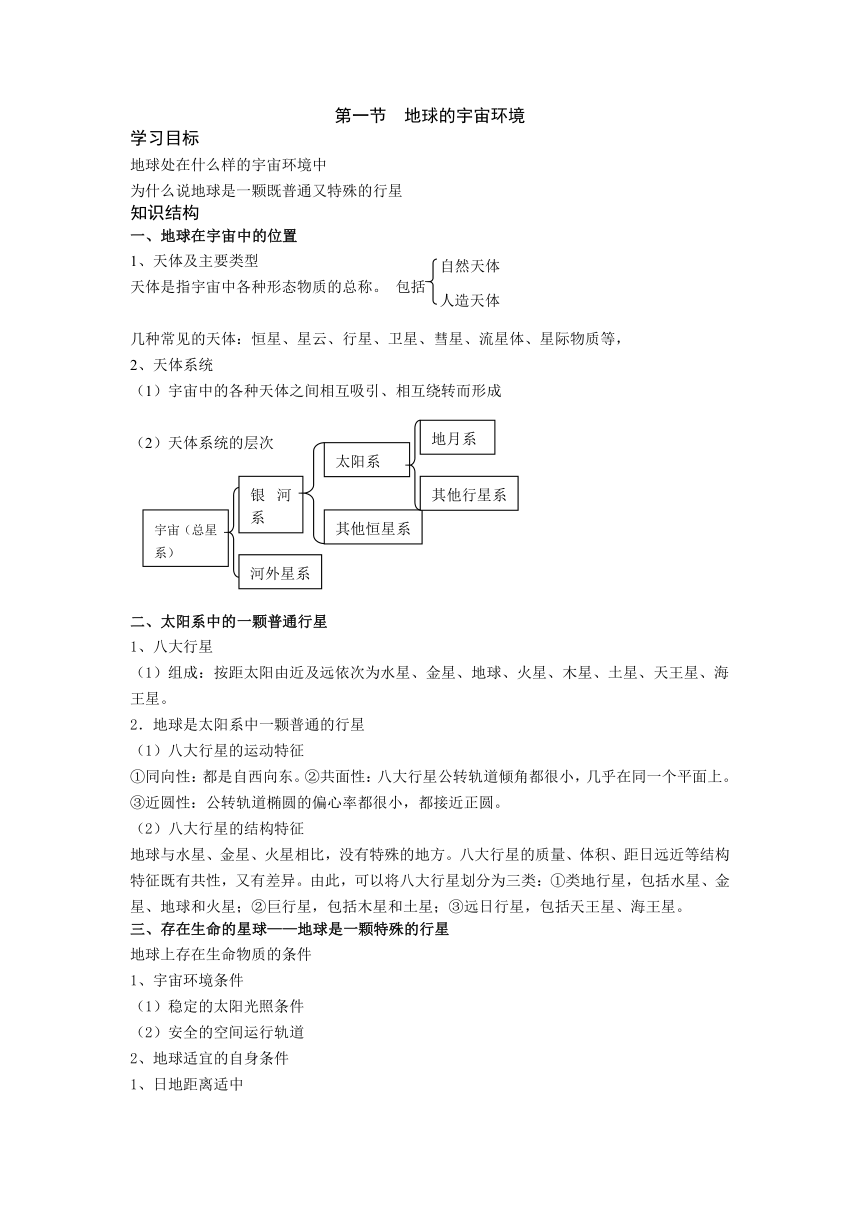 第一节　地球的宇宙环境

学习目标

地球处在什么样的宇宙环境中

为什么说地球是一颗既普通又特殊的行星

知识结构

一、地球在宇宙中的位置

1、天体及主要类型

天体是指宇宙中各种形态物质的总称。 包括 自然天体 人造天体

几种常见的天体：恒星、星云、行星、卫星、彗星、流星体、星际物质等，

2、天体系统

（1）宇宙中的各种天体之间相互吸引、相互绕转而形成

（2）天体系统的层次

宇宙（总星系）

银 河 系

河外星系

太阳系

其他恒星系

地月系

其他行星系

二、太阳系中的一颗普通行星

1、八大行星

（1）组成：按距太阳由近及远依次为水星、金星、地球、火星、木星、土星、天王星、海王星。

2．地球是太阳系中一颗普通的行星

（1）八大行星的运动特征

①同向性：都是自西向东。②共面性：八大行星公转轨道倾角都很小，几乎在同一个平面上。③近圆性：公转轨道椭圆的偏心率都很小，都接近正圆。

（2）八大行星的结构特征

地球与水星、金星、火星相比，没有特殊的地方。八大行星的质量、体积、距日远近等结构特征既有共性，又有差异。由此，可以将八大行星划分为三类：①类地行星，包括水星、金星、地球和火星；②巨行星，包括木星和土星；③远日行星，包括天王星、海王星。

三、存在生命的星球——地球是一颗特殊的行星

地球上存在生命物质的条件

1、宇宙环境条件

（1）稳定的太阳光照条件

（2）安全的空间运行轨道

2、地球适宜的自身条件

1、日地距离适中